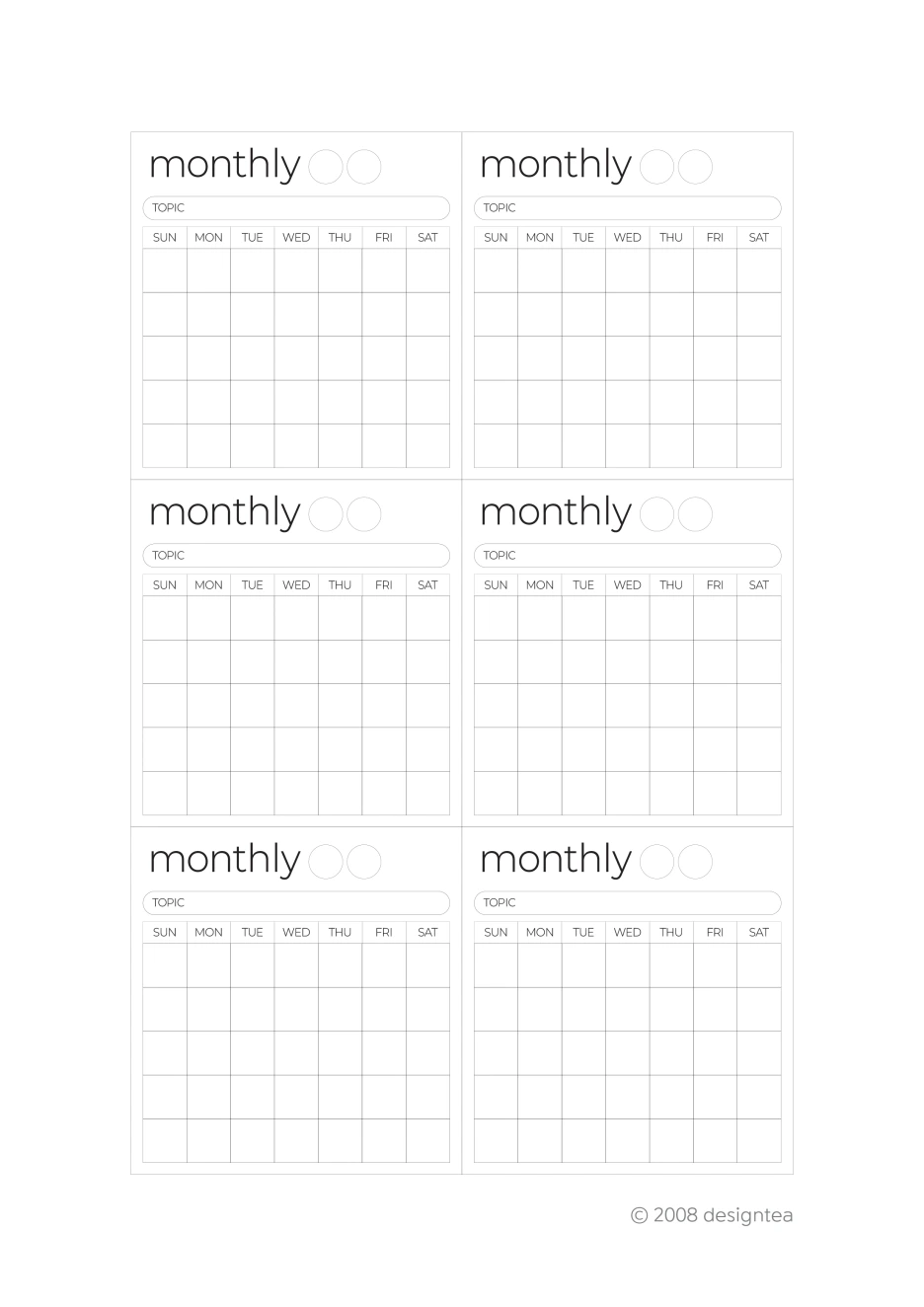 monthly

TOPIC

| SUN | MON | TUE | WED | THU | FRI | SAT |
|---|---|---|---|---|---|---|
| | | | | | | |
| | | | | | | |
| | | | | | | |
| | | | | | | |
| | | | | | | |

monthly

TOPIC

| SUN | MON | TUE | WED | THU | FRI | SAT |
|---|---|---|---|---|---|---|
| | | | | | | |
| | | | | | | |
| | | | | | | |
| | | | | | | |
| | | | | | | |

monthly

TOPIC

| SUN | MON | TUE | WED | THU | FRI | SAT |
|---|---|---|---|---|---|---|
| | | | | | | |
| | | | | | | |
| | | | | | | |
| | | | | | | |
| | | | | | | |

monthly

TOPIC

| SUN | MON | TUE | WED | THU | FRI | SAT |
|---|---|---|---|---|---|---|
| | | | | | | |
| | | | | | | |
| | | | | | | |
| | | | | | | |
| | | | | | | |

monthly

TOPIC

| SUN | MON | TUE | WED | THU | FRI | SAT |
|---|---|---|---|---|---|---|
| | | | | | | |
| | | | | | | |
| | | | | | | |
| | | | | | | |
| | | | | | | |

monthly

TOPIC

| SUN | MON | TUE | WED | THU | FRI | SAT |
|---|---|---|---|---|---|---|
| | | | | | | |
| | | | | | | |
| | | | | | | |
| | | | | | | |
| | | | | | | |

© 2008 designtea